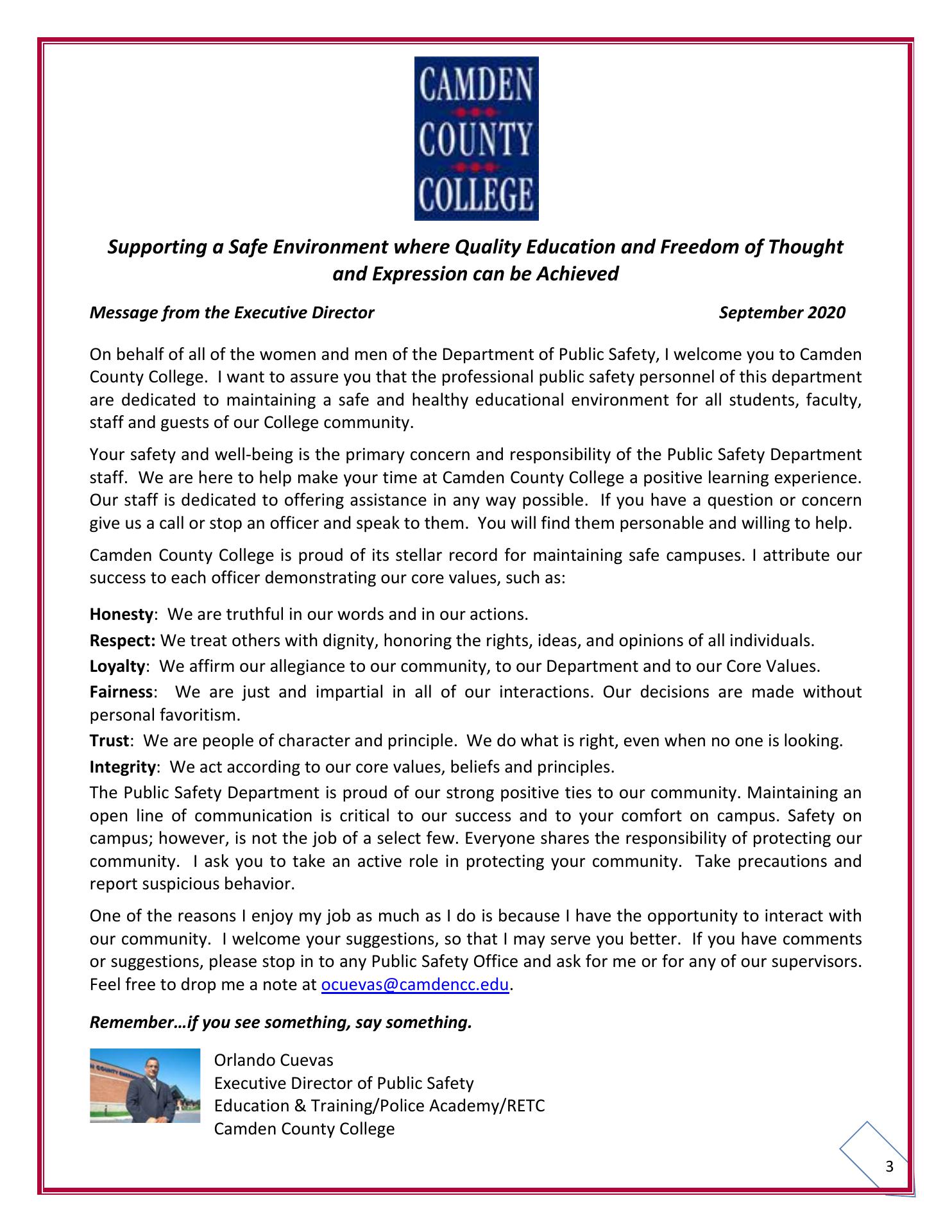 CAMDEN
COUNTY
COLLEGE

Supporting a Safe Environment where Quality Education and Freedom of Thought and Expression can be Achieved

Message from the Executive Director September 2020

On behalf of all of the women and men of the Department of Public Safety, I welcome you to Camden County College. I want to assure you that the professional public safety personnel of this department are dedicated to maintaining a safe and healthy educational environment for all students, faculty, staff and guests of our College community.

Your safety and well-being is the primary concern and responsibility of the Public Safety Department staff. We are here to help make your time at Camden County College a positive learning experience. Our staff is dedicated to offering assistance in any way possible. If you have a question or concern give us a call or stop an officer and speak to them. You will find them personable and willing to help.

Camden County College is proud of its stellar record for maintaining safe campuses. I attribute our success to each officer demonstrating our core values, such as:

Honesty: We are truthful in our words and in our actions.

Respect: We treat others with dignity, honoring the rights, ideas, and opinions of all individuals.

Loyalty: We affirm our allegiance to our community, to our Department and to our Core Values.

Fairness: We are just and impartial in all of our interactions. Our decisions are made without personal favoritism.

Trust: We are people of character and principle. We do what is right, even when no one is looking.

Integrity: We act according to our core values, beliefs and principles.

The Public Safety Department is proud of our strong positive ties to our community. Maintaining an open line of communication is critical to our success and to your comfort on campus. Safety on campus; however, is not the job of a select few. Everyone shares the responsibility of protecting our community. I ask you to take an active role in protecting your community. Take precautions and report suspicious behavior.

One of the reasons I enjoy my job as much as I do is because I have the opportunity to interact with our community. I welcome your suggestions, so that I may serve you better. If you have comments or suggestions, please stop in to any Public Safety Office and ask for me or for any of our supervisors. Feel free to drop me a note at ocuevas@camdencc.edu.

Remember…if you see something, say something.

Orlando Cuevas
Executive Director of Public Safety
Education & Training/Police Academy/RETC
Camden County College

3